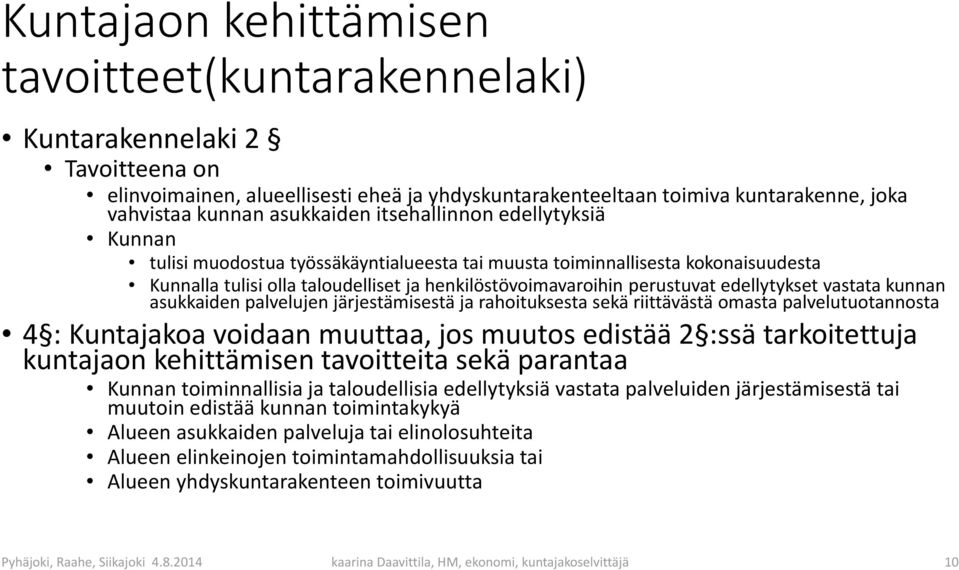 Kuntajaon kehittämisen tavoitteet(kuntarakennelaki)

• Kuntarakennelaki 2 §
  • Tavoitteena on
    • elinvoimainen, alueellisesti eheä ja yhdyskuntarakenteeltaan toimiva kuntarakenne, joka vahvistaa kunnan asukkaiden itsehallinnon edellytyksiä
    • Kunnan
      • tulisi muodostua työssäkäyntialueesta tai muusta toiminnallisesta kokonaisuudesta
      • Kunnalla tulisi olla taloudelliset ja henkilöstövoimavaroihin perustuvat edellytykset vastata kunnan asukkaiden palvelujen järjestämisestä ja rahoituksesta sekä riittävästä omasta palvelutuotannosta
• 4§: Kuntajakoa voidaan muuttaa, jos muutos edistää 2§:ssä tarkoitettuja kuntajaon kehittämisen tavoitteita sekä parantaa
  • Kunnan toiminnallisia ja taloudellisia edellytyksiä vastata palveluiden järjestämisestä tai muutoin edistää kunnan toimintakykyä
  • Alueen asukkaiden palveluja tai elinolosuhteita
  • Alueen elinkeinojen toimintamahdollisuuksia tai
  • Alueen yhdyskuntarakenteen toimivuutta

Pyhäjoki, Raahe, Siikajoki 4.8.2014 kaarina Daavittila, HM, ekonomi, kuntajakoselvittäjä 10